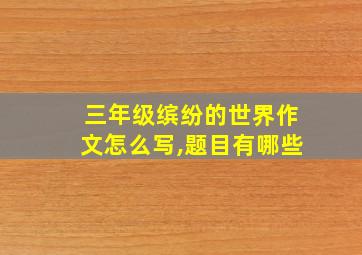 三年级缤纷的世界作文怎么写,题目有哪些